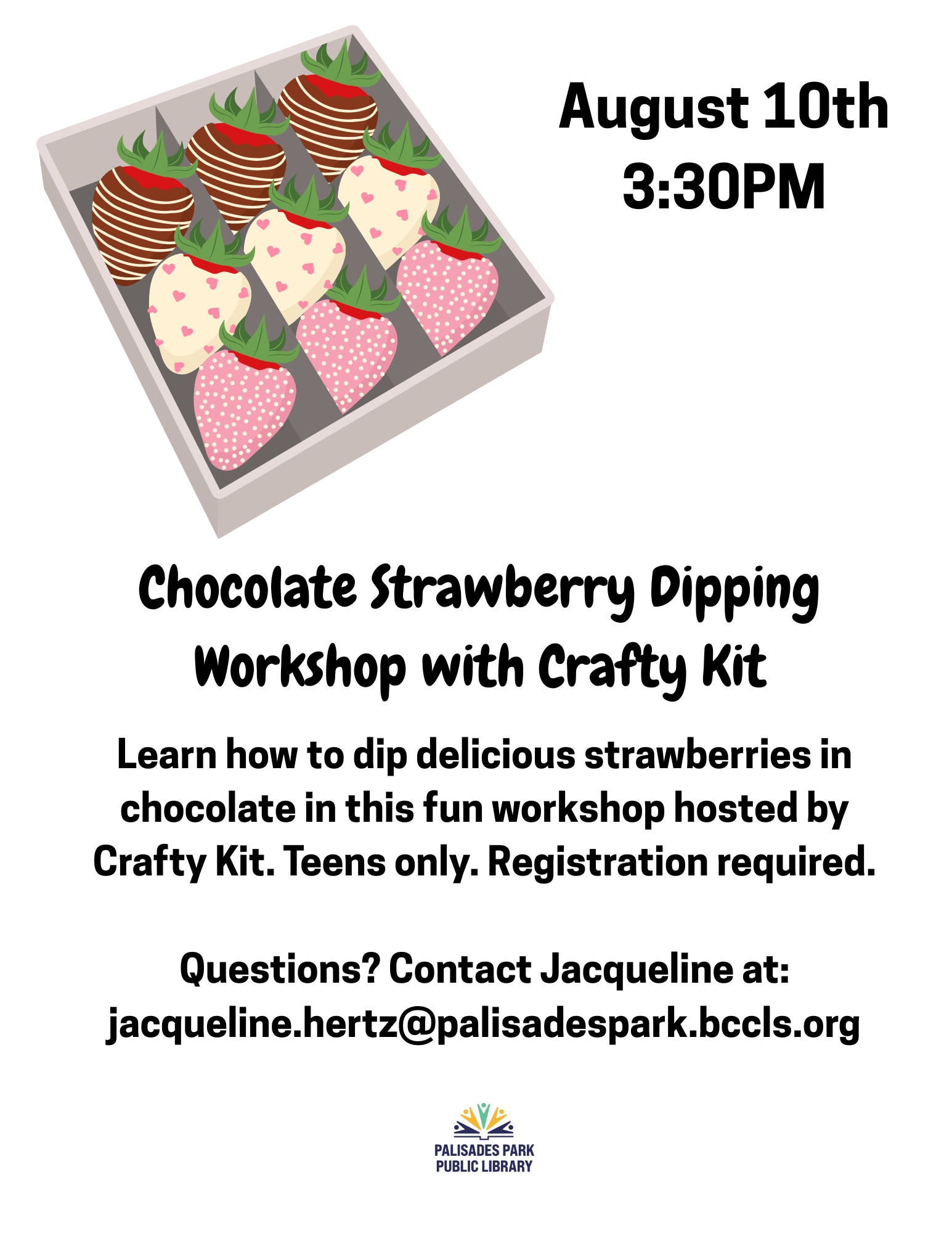 August 10th
3:30PM

Chocolate Strawberry Dipping Workshop with Crafty Kit

Learn how to dip delicious strawberries in chocolate in this fun workshop hosted by Crafty Kit. Teens only. Registration required.

Questions? Contact Jacqueline at:
jacqueline.hertz@palisadespark.bccls.org

PALISADES PARK
PUBLIC LIBRARY